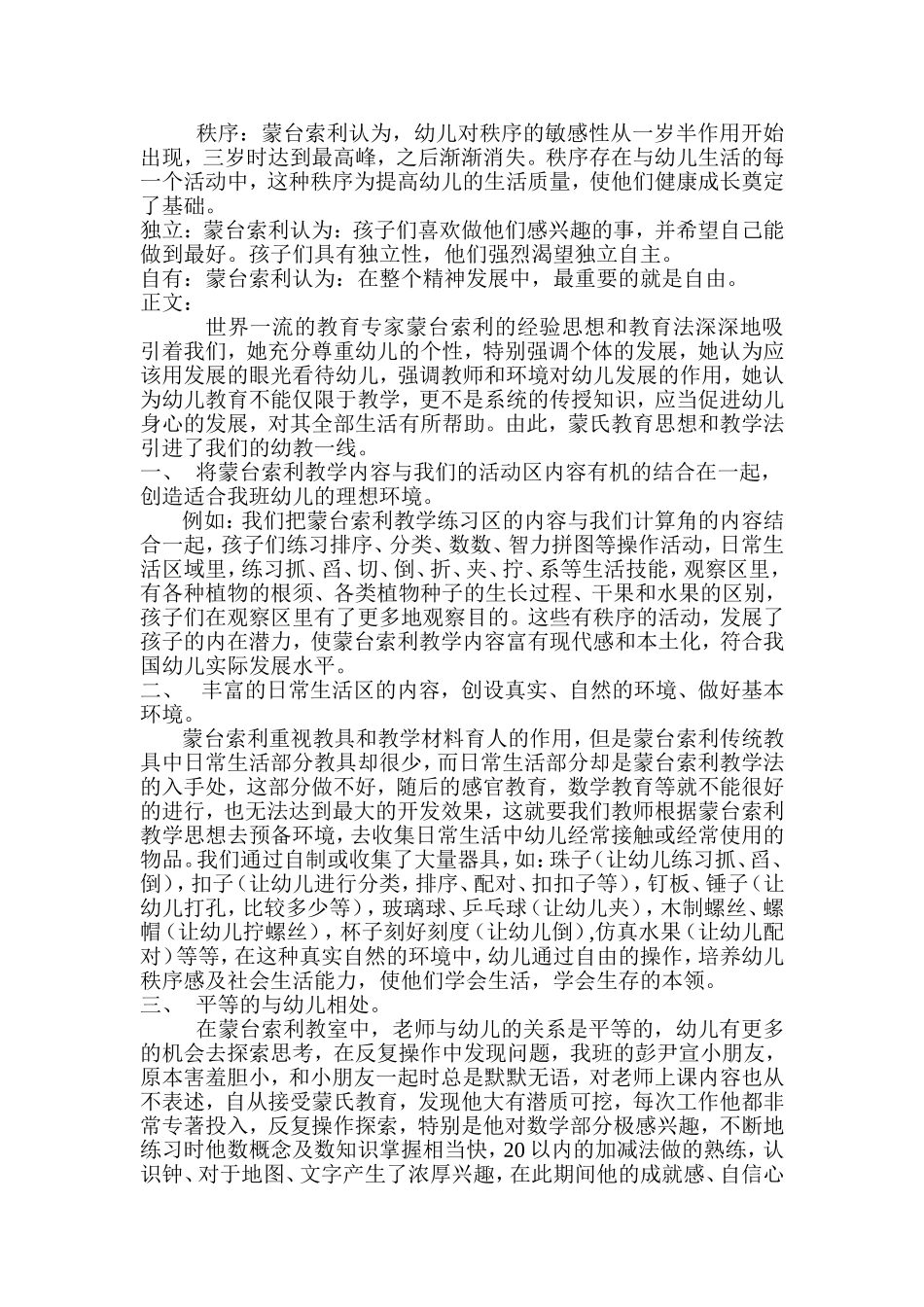 秩序：蒙台索利认为，幼儿对秩序的敏感性从一岁半作用开始出现，三岁时达到最高峰，之后渐渐消失。秩序存在与幼儿生活的每一个活动中，这种秩序为提高幼儿的生活质量，使他们健康成长奠定了基础。

独立：蒙台索利认为：孩子们喜欢做他们感兴趣的事，并希望自己能做到最好。孩子们具有独立性，他们强烈渴望独立自主。

自有：蒙台索利认为：在整个精神发展中，最重要的就是自由。

正文：

世界一流的教育专家蒙台索利的经验思想和教育法深深地吸引着我们，她充分尊重幼儿的个性，特别强调个体的发展，她认为应该用发展的眼光看待幼儿，强调教师和环境对幼儿发展的作用，她认为幼儿教育不能仅限于教学，更不是系统的传授知识，应当促进幼儿身心的发展，对其全部生活有所帮助。由此，蒙氏教育思想和教学法引进了我们的幼教一线。

一、 将蒙台索利教学内容与我们的活动区内容有机的结合在一起，创造适合我班幼儿的理想环境。

例如：我们把蒙台索利教学练习区的内容与我们计算角的内容结合一起，孩子们练习排序、分类、数数、智力拼图等操作活动，日常生活区域里，练习抓、舀、切、倒、折、夹、拧、系等生活技能，观察区里，有各种植物的根须、各类植物种子的生长过程、干果和水果的区别，孩子们在观察区里有了更多地观察目的。这些有秩序的活动，发展了孩子的内在潜力，使蒙台索利教学内容富有现代感和本土化，符合我国幼儿实际发展水平。

二、 丰富的日常生活区的内容，创设真实、自然的环境、做好基本环境。

蒙台索利重视教具和教学材料育人的作用，但是蒙台索利传统教具中日常生活部分教具却很少，而日常生活部分却是蒙台索利教学法的入手处，这部分做不好，随后的感官教育，数学教育等就不能很好的进行，也无法达到最大的开发效果，这就要我们教师根据蒙台索利教学思想去预备环境，去收集日常生活中幼儿经常接触或经常使用的物品。我们通过自制或收集了大量器具，如：珠子（让幼儿练习抓、舀、倒），扣子（让幼儿进行分类，排序、配对、扣扣子等），钉板、锤子（让幼儿打孔，比较多少等），玻璃球、乒乓球（让幼儿夹），木制螺丝、螺帽（让幼儿拧螺丝），杯子刻好刻度（让幼儿倒），仿真水果（让幼儿配对）等等，在这种真实自然的环境中，幼儿通过自由的操作，培养幼儿秩序感及社会生活能力，使他们学会生活，学会生存的本领。

三、 平等的与幼儿相处。

在蒙台索利教室中，老师与幼儿的关系是平等的，幼儿有更多的机会去探索思考，在反复操作中发现问题，我班的彭尹宣小朋友，原本害羞胆小，和小朋友一起时总是默默无语，对老师上课内容也从不表述，自从接受蒙氏教育，发现他大有潜质可挖，每次工作他都非常专著投入，反复操作探索，特别是他对数学部分极感兴趣，不断地练习时他数概念及数知识掌握相当快，20以内的加减法做的熟练，认识钟、对于地图、文字产生了浓厚兴趣，在此期间他的成就感、自信心